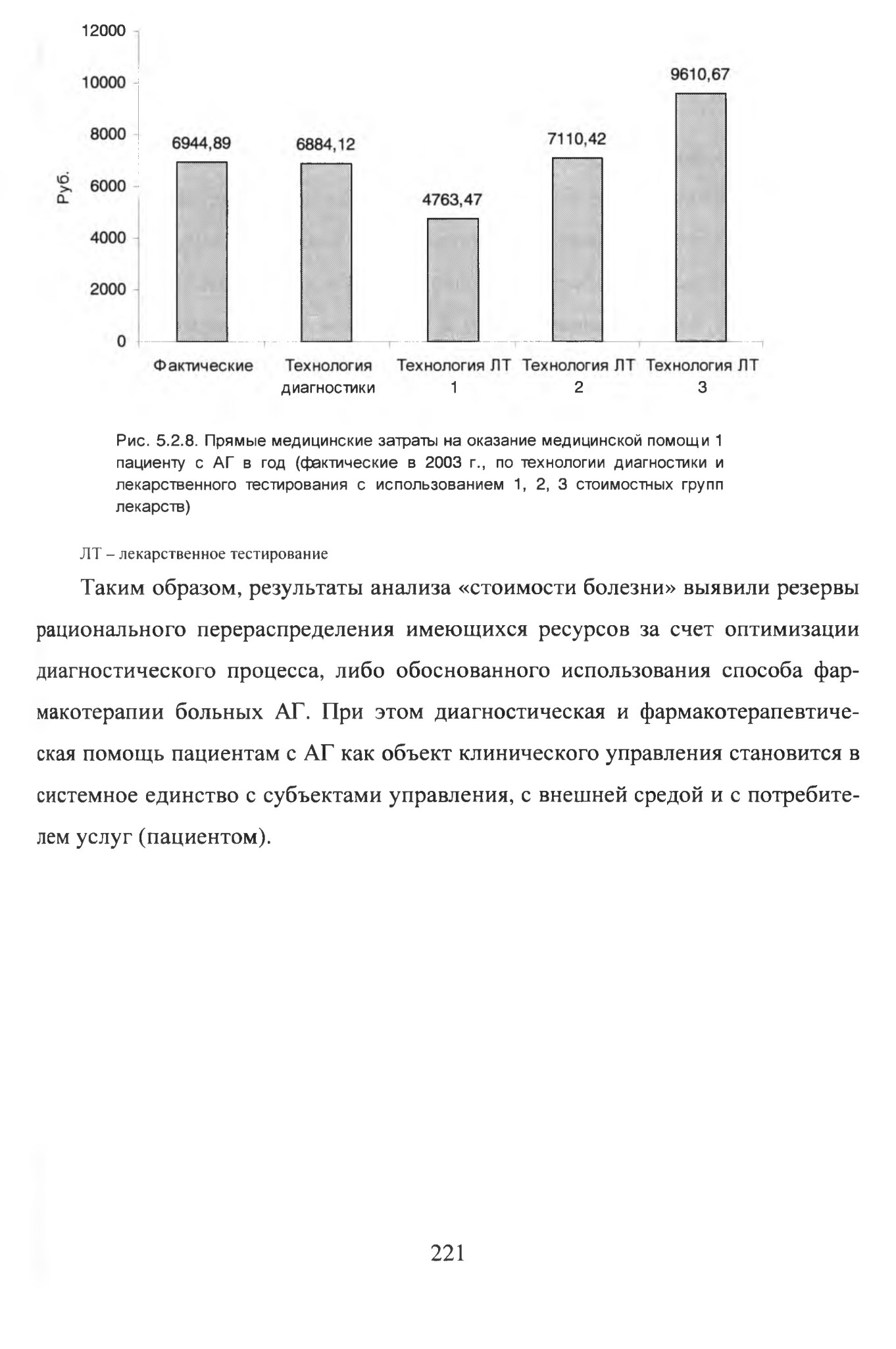 12000
10000
8000
6000
4000
2000
0

Руб.

6944,89
6884,12
4763,47
7110,42
9610,67

Фактические
Технология диагностики
Технология ЛТ 1
Технология ЛТ 2
Технология ЛТ 3

Рис. 5.2.8. Прямые медицинские затраты на оказание медицинской помощи 1 пациенту с АГ в год (фактические в 2003 г., по технологии диагностики и лекарственного тестирования с использованием 1, 2, 3 стоимостных групп лекарств)

ЛТ – лекарственное тестирование

Таким образом, результаты анализа «стоимости болезни» выявили резервы рационального перераспределения имеющихся ресурсов за счет оптимизации диагностического процесса, либо обоснованного использования способа фармакотерапии больных АГ. При этом диагностическая и фармакотерапевтическая помощь пациентам с АГ как объект клинического управления становится в системное единство с субъектами управления, с внешней средой и с потребителем услуг (пациентом).

221